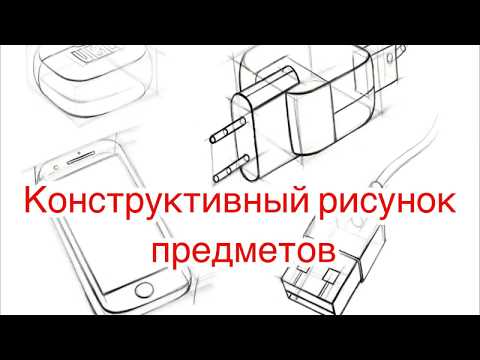 Конструктивный рисунок предметов